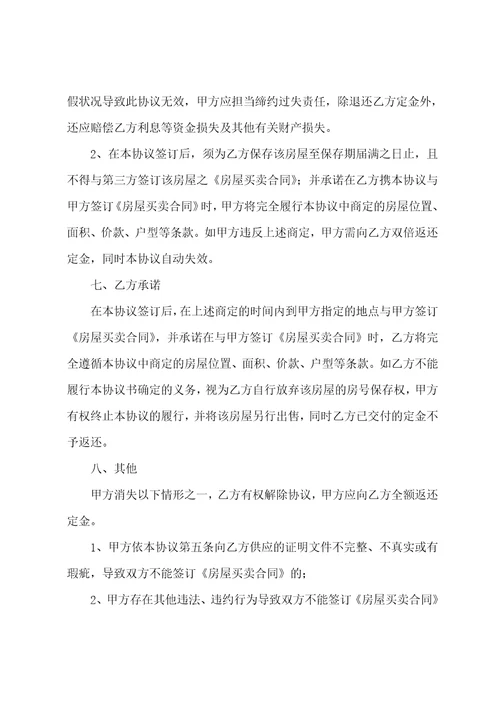 假状况导致此协议无效，甲方应担当缔约过失责任，除退还乙方定金外，还应赔偿乙方利息等资金损失及其他有关财产损失。

2、在本协议签订后，须为乙方保存该房屋至保存期届满之日止，且不得与第三方签订该房屋之《房屋买卖合同》；并承诺在乙方携本协议与甲方签订《房屋买卖合同》时，甲方将完全履行本协议中商定的房屋位置、面积、价款、户型等条款。如甲方违反上述商定，甲方需向乙方双倍返还定金，同时本协议自动失效。

七、乙方承诺

在本协议签订后，在上述商定的时间内到甲方指定的地点与甲方签订《房屋买卖合同》，并承诺在与甲方签订《房屋买卖合同》时，乙方将完全遵循本协议中商定的房屋位置、面积、价款、户型等条款。如乙方不能履行本协议书确定的义务，视为乙方自行放弃该房屋的房号保存权，甲方有权终止本协议的履行，并将该房屋另行出售，同时乙方已交付的定金不予返还。

八、其他

甲方消失以下情形之一，乙方有权解除协议，甲方应向乙方全额返还定金。

1、甲方依本协议第五条向乙方供应的证明文件不完整、不真实或有瑕疵，导致双方不能签订《房屋买卖合同》的；

2、甲方存在其他违法、违约行为导致双方不能签订《房屋买卖合同》